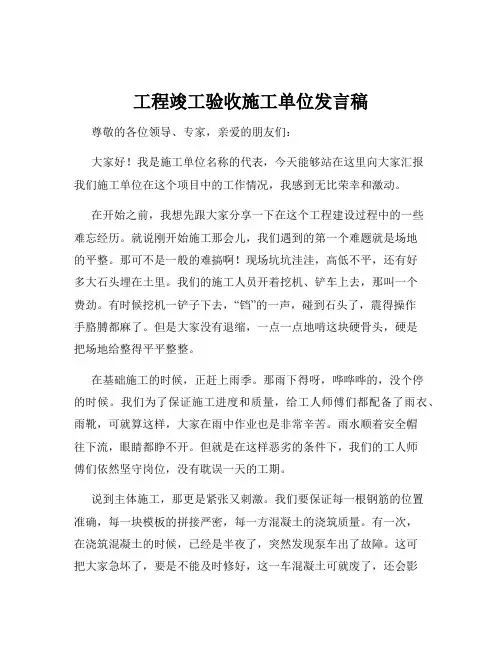 工程竣工验收施工单位发言稿

尊敬的各位领导、专家，亲爱的朋友们：

大家好！我是施工单位名称的代表，今天能够站在这里向大家汇报我们施工单位在这个项目中的工作情况，我感到无比荣幸和激动。

在开始之前，我想先跟大家分享一下在这个工程建设过程中的一些难忘经历。就说刚开始施工那会儿，我们遇到的第一个难题就是场地的平整。那可不是一般的难搞啊！现场坑坑洼洼，高低不平，还有好多大石头埋在土里。我们的施工人员开着挖机、铲车上去，那叫一个费劲。有时候挖机一铲子下去，“铛”的一声，碰到石头了，震得操作手胳膊都麻了。但是大家没有退缩，一点一点地啃这块硬骨头，硬是把场地给整得平平整整。

在基础施工的时候，正赶上雨季。那雨下得呀，哗哗哗的，没个停的时候。我们为了保证施工进度和质量，给工人师傅们都配备了雨衣、雨靴，可就算这样，大家在雨中作业也是非常辛苦。雨水顺着安全帽往下流，眼睛都睁不开。但就是在这样恶劣的条件下，我们的工人师傅们依然坚守岗位，没有耽误一天的工期。

说到主体施工，那更是紧张又刺激。我们要保证每一根钢筋的位置准确，每一块模板的拼接严密，每一方混凝土的浇筑质量。有一次，在浇筑混凝土的时候，已经是半夜了，突然发现泵车出了故障。这可把大家急坏了，要是不能及时修好，这一车混凝土可就废了，还会影